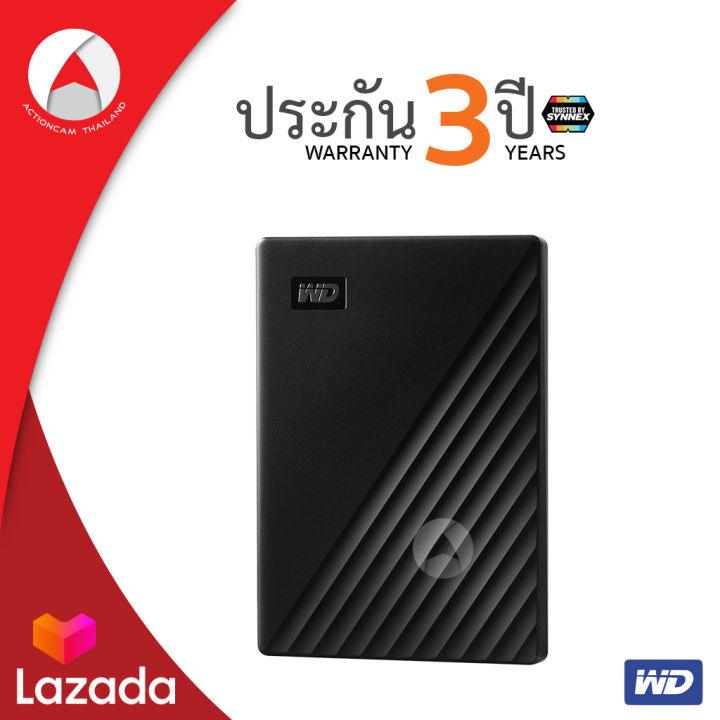 ACTIONCAM THAILAND

ประกัน 3 ปี
WARRANTY YEARS

TRUSTED BY SYNNEX

WD

Lazada

WD